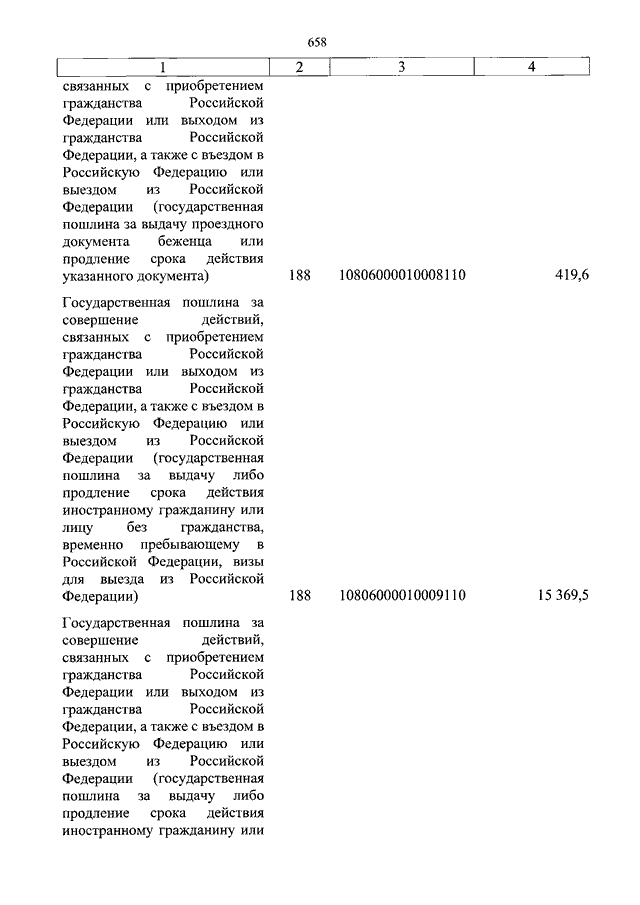 658

| 1 | 2 | 3 | 4 |
|---|---|---|---|
| связанных с приобретением гражданства Российской Федерации или выходом из гражданства Российской Федерации, а также с въездом в Российскую Федерацию или выездом из Российской Федерации (государственная пошлина за выдачу проездного документа беженца или продление срока действия указанного документа) | 188 | 10806000010008110 | 419,6 |
| Государственная пошлина за совершение действий, связанных с приобретением гражданства Российской Федерации или выходом из гражданства Российской Федерации, а также с въездом в Российскую Федерацию или выездом из Российской Федерации (государственная пошлина за выдачу либо продление срока действия иностранному гражданину или лицу без гражданства, временно пребывающему в Российской Федерации, визы для выезда из Российской Федерации) | 188 | 10806000010009110 | 15 369,5 |
| Государственная пошлина за совершение действий, связанных с приобретением гражданства Российской Федерации или выходом из гражданства Российской Федерации, а также с въездом в Российскую Федерацию или выездом из Российской Федерации (государственная пошлина за выдачу либо продление срока действия иностранному гражданину или | | | |